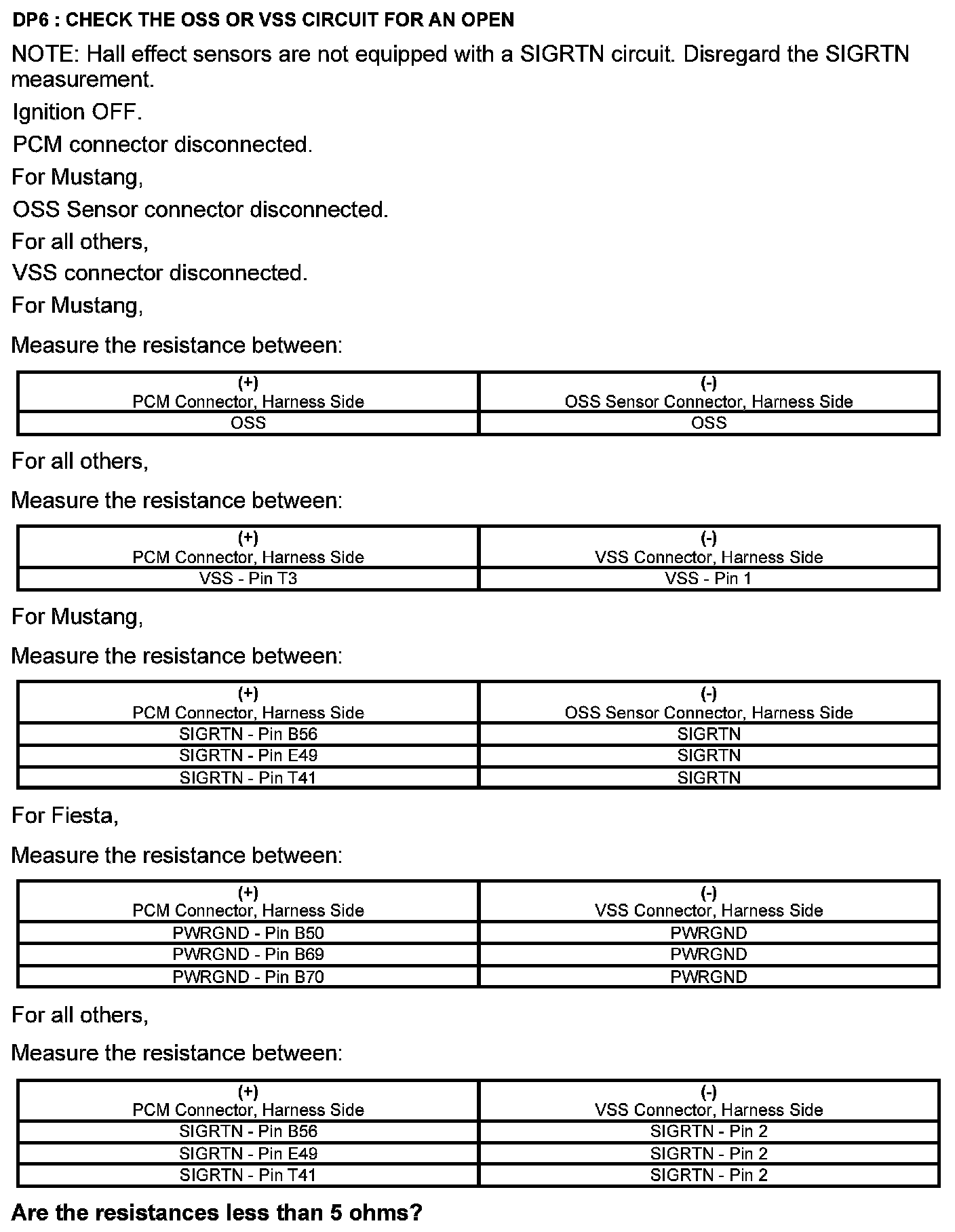 DP6 : CHECK THE OSS OR VSS CIRCUIT FOR AN OPEN

NOTE: Hall effect sensors are not equipped with a SIGRTN circuit. Disregard the SIGRTN measurement.

Ignition OFF.

PCM connector disconnected.

For Mustang,

OSS Sensor connector disconnected.

For all others,

VSS connector disconnected.

For Mustang,

Measure the resistance between:

| (+) PCM Connector, Harness Side | (-) OSS Sensor Connector, Harness Side |
|---|---|
| OSS | OSS |

For all others,

Measure the resistance between:

| (+) PCM Connector, Harness Side | (-) VSS Connector, Harness Side |
|---|---|
| VSS - Pin T3 | VSS - Pin 1 |

For Mustang,

Measure the resistance between:

| (+) PCM Connector, Harness Side | (-) OSS Sensor Connector, Harness Side |
|---|---|
| SIGRTN - Pin B56 | SIGRTN |
| SIGRTN - Pin E49 | SIGRTN |
| SIGRTN - Pin T41 | SIGRTN |

For Fiesta,

Measure the resistance between:

| (+) PCM Connector, Harness Side | (-) VSS Connector, Harness Side |
|---|---|
| PWRGND - Pin B50 | PWRGND |
| PWRGND - Pin B69 | PWRGND |
| PWRGND - Pin B70 | PWRGND |

For all others,

Measure the resistance between:

| (+) PCM Connector, Harness Side | (-) VSS Connector, Harness Side |
|---|---|
| SIGRTN - Pin B56 | SIGRTN - Pin 2 |
| SIGRTN - Pin E49 | SIGRTN - Pin 2 |
| SIGRTN - Pin T41 | SIGRTN - Pin 2 |

Are the resistances less than 5 ohms?